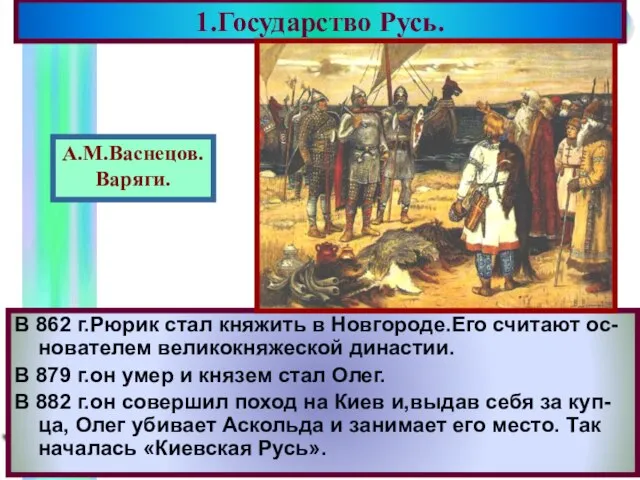 1.Государство Русь.

А.М.Васнецов. Варяги.

В 862 г.Рюрик стал княжить в Новгороде.Его считают основателем великокняжеской династии.

В 879 г.он умер и князем стал Олег.

В 882 г.он совершил поход на Киев и,выдав себя за купца, Олег убивает Аскольда и занимает его место. Так началась «Киевская Русь».